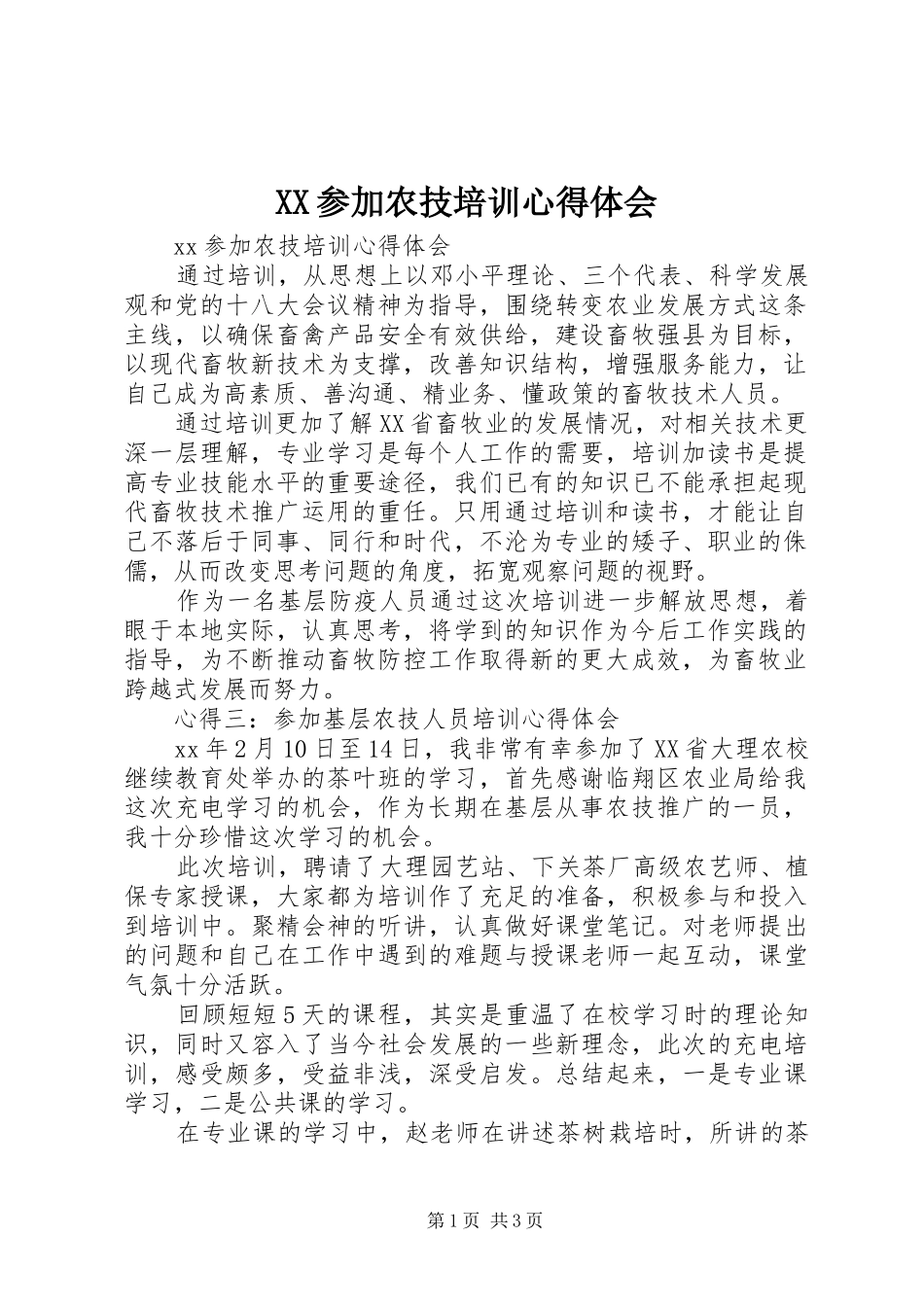 XX参加农技培训心得体会

xx参加农技培训心得体会

通过培训，从思想上以邓小平理论、三个代表、科学发展观和党的十八大会议精神为指导，围绕转变农业发展方式这条主线，以确保畜禽产品安全有效供给，建设畜牧强县为目标，以现代畜牧新技术为支撑，改善知识结构，增强服务能力，让自己成为高素质、善沟通、精业务、懂政策的畜牧技术人员。

通过培训更加了解XX省畜牧业的发展情况，对相关技术更深一层理解，专业学习是每个人工作的需要，培训加读书是提高专业技能水平的重要途径，我们已有的知识已不能承担起现代畜牧技术推广运用的重任。只用通过培训和读书，才能让自己不落后于同事、同行和时代，不沦为专业的矮子、职业的侏儒，从而改变思考问题的角度，拓宽观察问题的视野。

作为一名基层防疫人员通过这次培训进一步解放思想，着眼于本地实际，认真思考，将学到的知识作为今后工作实践的指导，为不断推动畜牧防控工作取得新的更大成效，为畜牧业跨越式发展而努力。

心得三：参加基层农技人员培训心得体会

xx年2月10日至14日，我非常有幸参加了XX省大理农校继续教育处举办的茶叶班的学习，首先感谢临翔区农业局给我这次充电学习的机会，作为长期在基层从事农技推广的一员，我十分珍惜这次学习的机会。

此次培训，聘请了大理园艺站、下关茶厂高级农艺师、植保专家授课，大家都为培训作了充足的准备，积极参与和投入到培训中。聚精会神的听讲，认真做好课堂笔记。对老师提出的问题和自己在工作中遇到的难题与授课老师一起互动，课堂气氛十分活跃。

回顾短短5天的课程，其实是重温了在校学习时的理论知识，同时又容入了当今社会发展的一些新理念，此次的充电培训，感受颇多，受益非浅，深受启发。总结起来，一是专业课学习，二是公共课的学习。

在专业课的学习中，赵老师在讲述茶树栽培时，所讲的茶

第1页 共3页